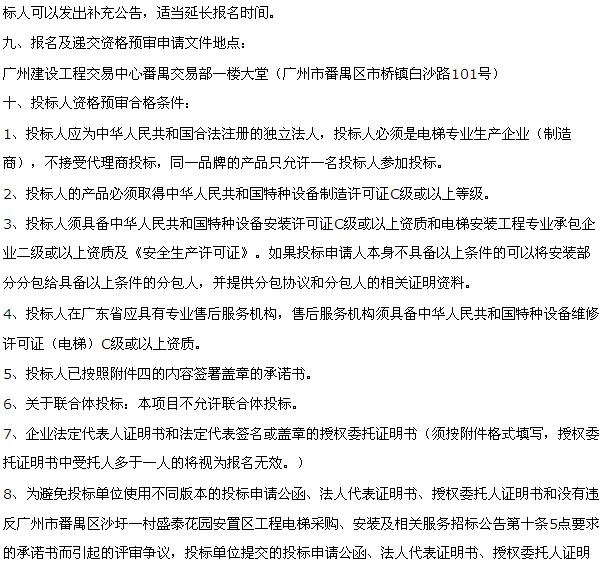 标人可以发出补充公告，适当延长报名时间。

九、报名及递交资格预审申请文件地点：

广州建设工程交易中心番禺交易部一楼大堂（广州市番禺区市桥镇白沙路101号）

十、投标人资格预审合格条件：

1、投标人应为中华人民共和国合法注册的独立法人，投标人必须是电梯专业生产企业（制造商），不接受代理商投标，同一品牌的产品只允许一名投标人参加投标。

2、投标人的产品必须取得中华人民共和国特种设备制造许可证C级或以上等级。

3、投标人须具备中华人民共和国特种设备安装许可证C级或以上资质和电梯安装工程专业承包企业二级或以上资质及《安全生产许可证》。如果投标申请人本身不具备以上条件的可以将安装部分分包给具备以上条件的分包人，并提供分包协议和分包人的相关证明资料。

4、投标人在广东省应具有专业售后服务机构，售后服务机构须具备中华人民共和国特种设备维修许可证（电梯）C级或以上资质。

5、投标人已按照附件四的内容签署盖章的承诺书。

6、关于联合体投标：本项目不允许联合体投标。

7、企业法定代表人证明书和法定代表签名或盖章的授权委托证明书（须按附件格式填写，授权委托证明书中受托人多于一人的将视为报名无效。）

8、为避免投标单位使用不同版本的投标申请公函、法人代表证明书、授权委托人证明书和没有违反广州市番禺区沙圩一村盛泰花园安置区工程电梯采购、安装及相关服务招标公告第十条5点要求的承诺书而引起的评审争议，投标单位提交的投标申请公函、法人代表证明书、授权委托人证明